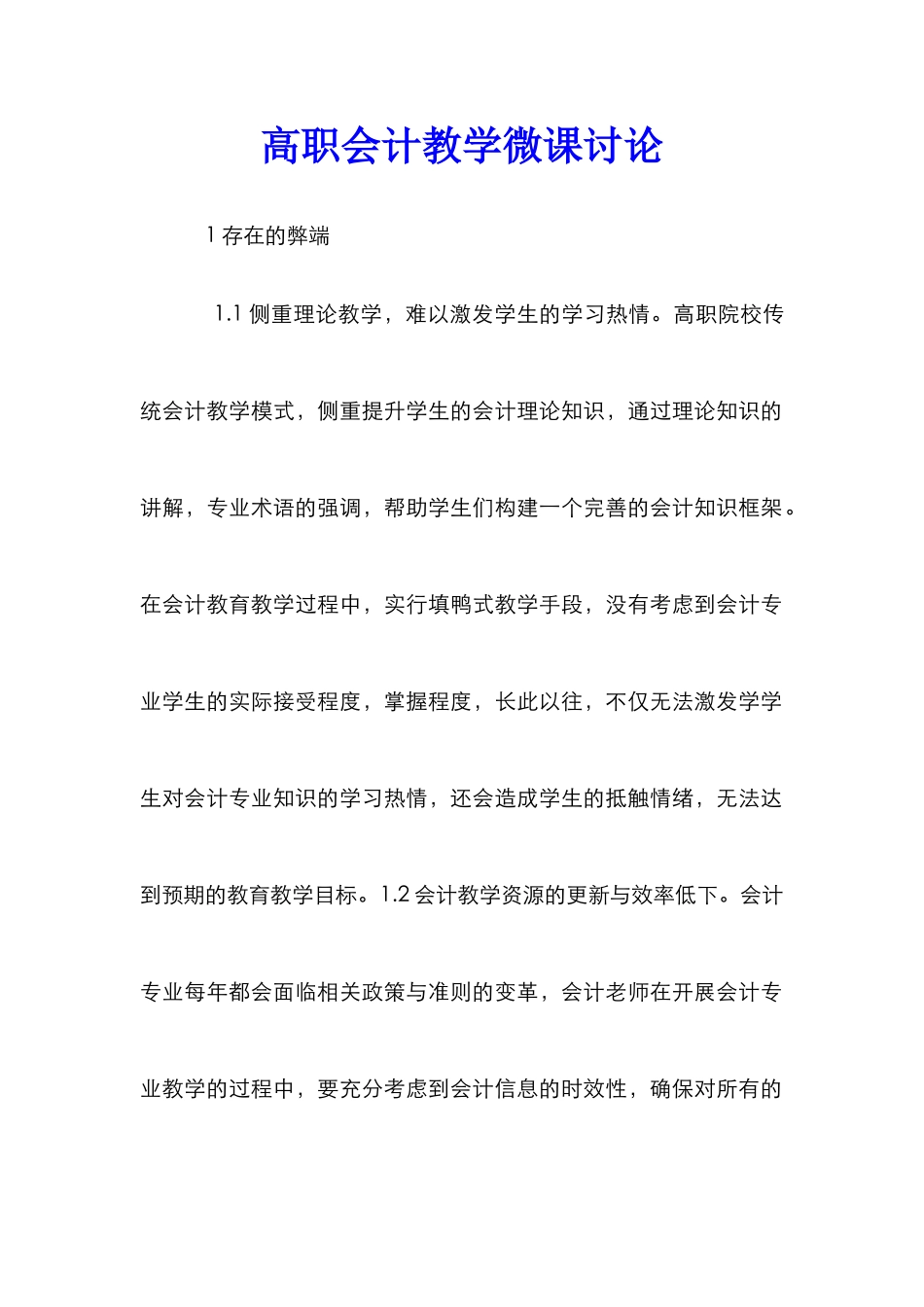 高职会计教学微课讨论

1 存在的弊端

1.1 侧重理论教学，难以激发学生的学习热情。高职院校传统会计教学模式，侧重提升学生的会计理论知识，通过理论知识的讲解，专业术语的强调，帮助学生们构建一个完善的会计知识框架。在会计教育教学过程中，实行填鸭式教学手段，没有考虑到会计专业学生的实际接受程度，掌握程度，长此以往，不仅无法激发学学生对会计专业知识的学习热情，还会造成学生的抵触情绪，无法达到预期的教育教学目标。1.2 会计教学资源的更新与效率低下。会计专业每年都会面临相关政策与准则的变革，会计老师在开展会计专业教学的过程中，要充分考虑到会计信息的时效性，确保对所有的